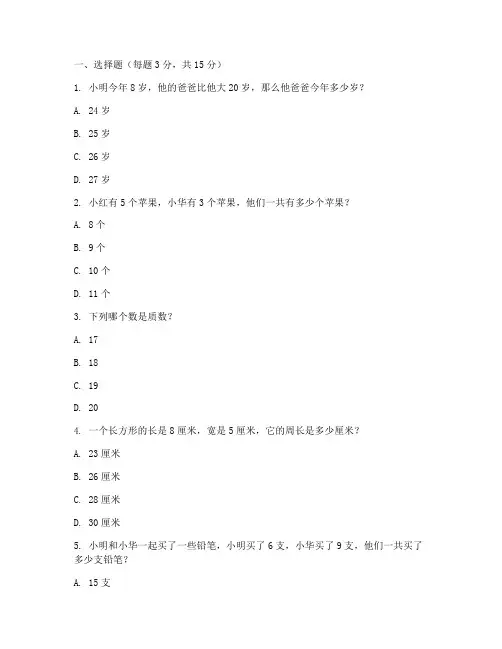 一、选择题（每题 3 分，共 15 分）

1. 小明今年 8 岁，他的爸爸比他大 20 岁，那么他爸爸今年多少岁？

A. 24 岁

B. 25 岁

C. 26 岁

D. 27 岁

2. 小红有 5 个苹果，小华有 3 个苹果，他们一共有多少个苹果？

A. 8 个

B. 9 个

C. 10 个

D. 11 个

3. 下列哪个数是质数？

A. 17

B. 18

C. 19

D. 20

4. 一个长方形的长是 8 厘米，宽是 5 厘米，它的周长是多少厘米？

A. 23 厘米

B. 26 厘米

C. 28 厘米

D. 30 厘米

5. 小明和小华一起买了一些铅笔，小明买了 6 支，小华买了 9 支，他们一共买了多少支铅笔？

A. 15 支